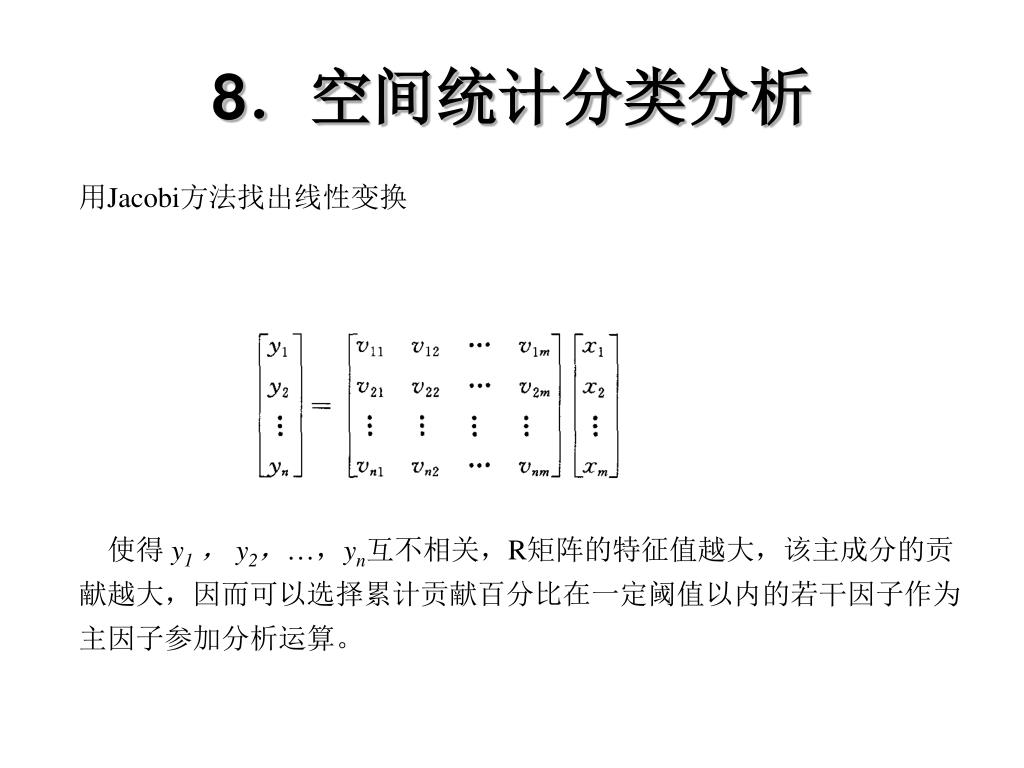 8. 空间统计分类分析

用Jacobi方法找出线性变换

$\begin{bmatrix} y_1 \\ y_2 \\ \vdots \\ y_n \end{bmatrix} = \begin{bmatrix} v_{11} & v_{12} & \cdots & v_{1m} \\ v_{21} & v_{22} & \cdots & v_{2m} \\ \vdots & \vdots & \vdots & \vdots \\ v_{n1} & v_{n2} & \cdots & v_{nm} \end{bmatrix} \begin{bmatrix} x_1 \\ x_2 \\ \vdots \\ x_m \end{bmatrix}$

使得 $y_1$， $y_2$，…，$y_n$互不相关，R矩阵的特征值越大，该主成分的贡献越大，因而可以选择累计贡献百分比在一定阈值以内的若干因子作为主因子参加分析运算。